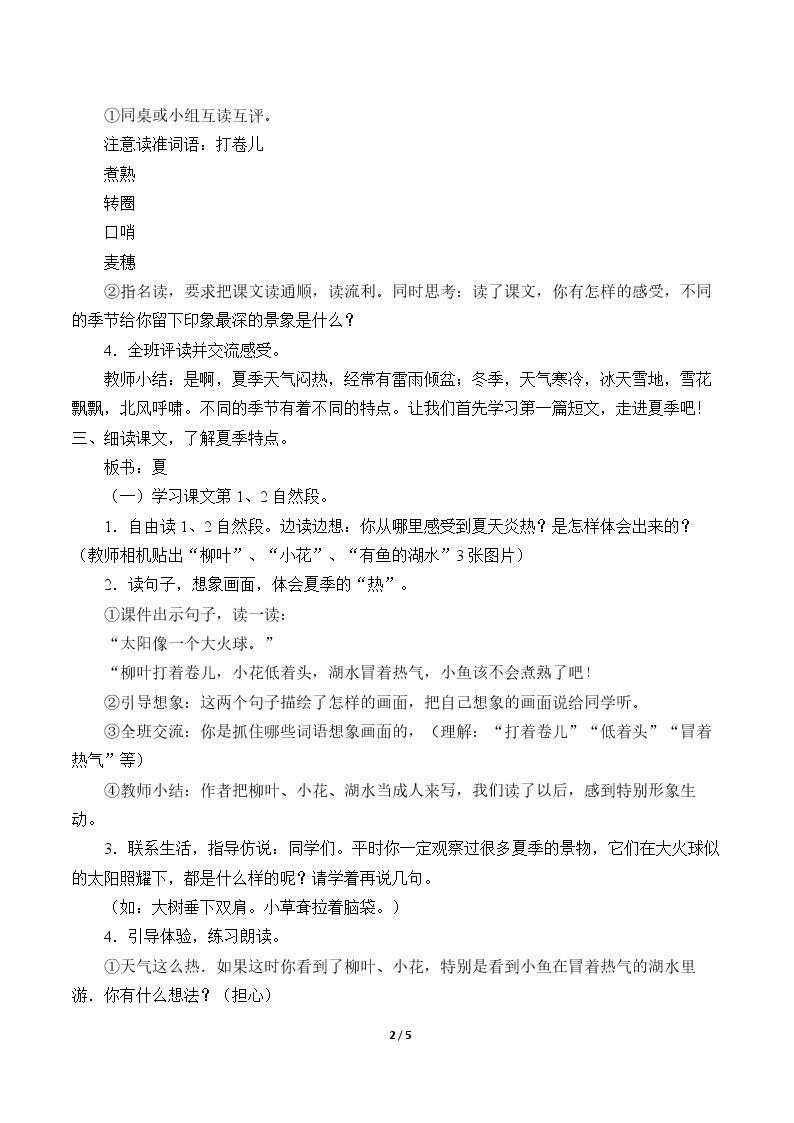 ①同桌或小组互读互评。

注意读准词语：打卷儿

煮熟

转圈

口哨

麦穗

②指名读，要求把课文读通顺，读流利。同时思考：读了课文，你有怎样的感受，不同的季节给你留下印象最深的景象是什么？

4．全班评读并交流感受。

教师小结：是啊，夏季天气闷热，经常有雷雨倾盆；冬季，天气寒冷，冰天雪地，雪花飘飘，北风呼啸。不同的季节有着不同的特点。让我们首先学习第一篇短文，走进夏季吧！

三、细读课文，了解夏季特点。

板书：夏

（一）学习课文第1、2自然段。

1．自由读1、2自然段。边读边想：你从哪里感受到夏天炎热？是怎样体会出来的？（教师相机贴出“柳叶”、“小花”、“有鱼的湖水”3张图片）

2．读句子，想象画面，体会夏季的“热”。

①课件出示句子，读一读：

“太阳像一个大火球。”

“柳叶打着卷儿，小花低着头，湖水冒着热气，小鱼该不会煮熟了吧！

②引导想象：这两个句子描绘了怎样的画面，把自己想象的画面说给同学听。

③全班交流：你是抓住哪些词语想象画面的，（理解：“打着卷儿”“低着头”“冒着热气”等）

④教师小结：作者把柳叶、小花、湖水当成人来写，我们读了以后，感到特别形象生动。

3．联系生活，指导仿说：同学们。平时你一定观察过很多夏季的景物，它们在大火球似的太阳照耀下，都是什么样的呢？请学着再说几句。

（如：大树垂下双肩。小草耷拉着脑袋。）

4．引导体验，练习朗读。

①天气这么热．如果这时你看到了柳叶、小花，特别是看到小鱼在冒着热气的湖水里游．你有什么想法？（担心）

2 / 5